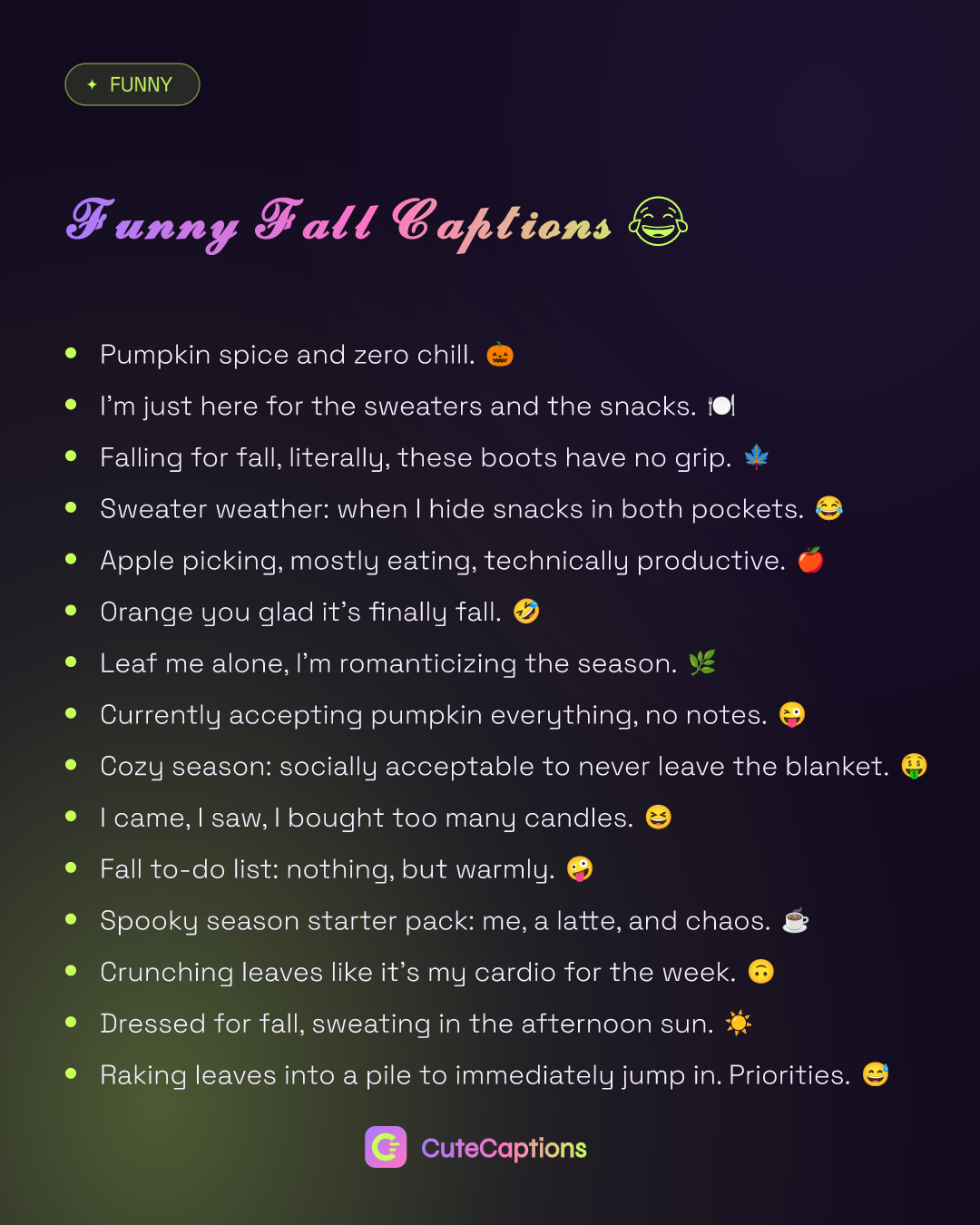 ✦ FUNNY

Funny Fall Captions 😂

• Pumpkin spice and zero chill. 🎃
• I'm just here for the sweaters and the snacks. 🍽️
• Falling for fall, literally, these boots have no grip. 🍁
• Sweater weather: when I hide snacks in both pockets. 😂
• Apple picking, mostly eating, technically productive. 🍎
• Orange you glad it's finally fall. 🤣
• Leaf me alone, I'm romanticizing the season. 🌿
• Currently accepting pumpkin everything, no notes. 😜
• Cozy season: socially acceptable to never leave the blanket. 🤑
• I came, I saw, I bought too many candles. 😆
• Fall to-do list: nothing, but warmly. 🤪
• Spooky season starter pack: me, a latte, and chaos. ☕
• Crunching leaves like it's my cardio for the week. 🙃
• Dressed for fall, sweating in the afternoon sun. ☀️
• Raking leaves into a pile to immediately jump in. Priorities. 😅

CuteCaptions